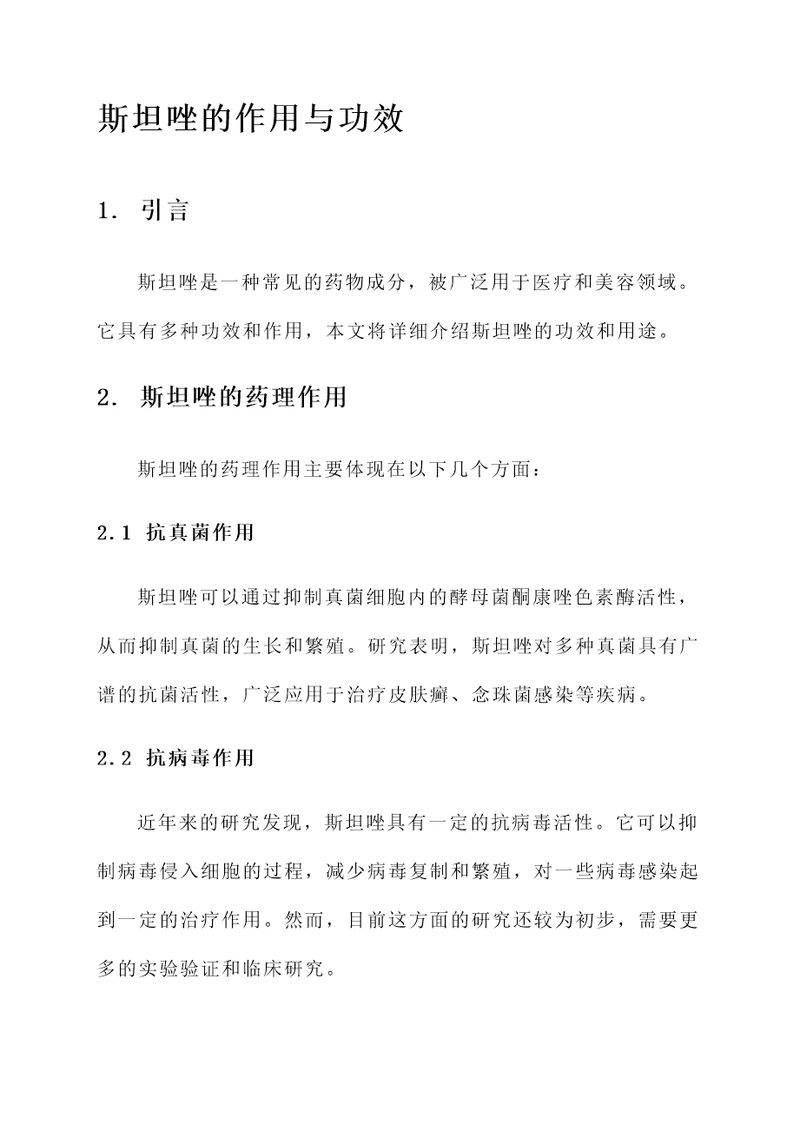 斯坦唑的作用与功效

1. 引言

斯坦唑是一种常见的药物成分，被广泛用于医疗和美容领域。它具有多种功效和作用，本文将详细介绍斯坦唑的功效和用途。

2. 斯坦唑的药理作用

斯坦唑的药理作用主要体现在以下几个方面：

2.1 抗真菌作用

斯坦唑可以通过抑制真菌细胞内的酵母菌酮康唑色素酶活性，从而抑制真菌的生长和繁殖。研究表明，斯坦唑对多种真菌具有广谱的抗菌活性，广泛应用于治疗皮肤癣、念珠菌感染等疾病。

2.2 抗病毒作用

近年来的研究发现，斯坦唑具有一定的抗病毒活性。它可以抑制病毒侵入细胞的过程，减少病毒复制和繁殖，对一些病毒感染起到一定的治疗作用。然而，目前这方面的研究还较为初步，需要更多的实验验证和临床研究。